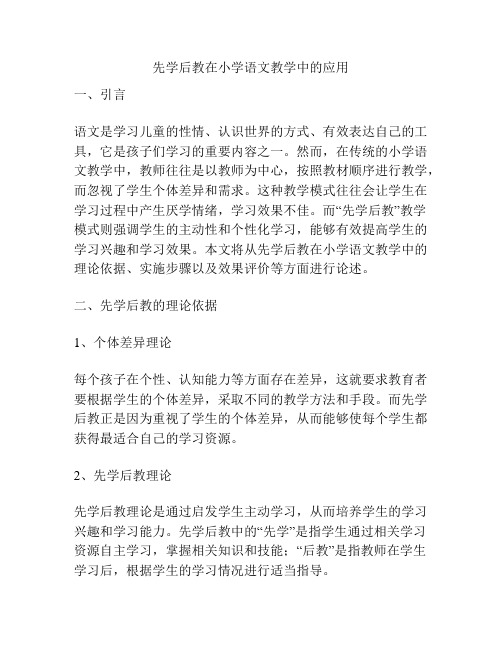 先学后教在小学语文教学中的应用

一、引言

语文是学习儿童的性情、认识世界的方式、有效表达自己的工具，它是孩子们学习的重要内容之一。然而，在传统的小学语文教学中，教师往往是以教师为中心，按照教材顺序进行教学，而忽视了学生个体差异和需求。这种教学模式往往会让学生在学习过程中产生厌学情绪，学习效果不佳。而“先学后教”教学模式则强调学生的主动性和个性化学习，能够有效提高学生的学习兴趣和学习效果。本文将从先学后教在小学语文教学中的理论依据、实施步骤以及效果评价等方面进行论述。

二、先学后教的理论依据

1、个体差异理论

每个孩子在个性、认知能力等方面存在差异，这就要求教育者要根据学生的个体差异，采取不同的教学方法和手段。而先学后教正是因为重视了学生的个体差异，从而能够使每个学生都获得最适合自己的学习资源。

2、先学后教理论

先学后教理论是通过启发学生主动学习，从而培养学生的学习兴趣和学习能力。先学后教中的“先学”是指学生通过相关学习资源自主学习，掌握相关知识和技能；“后教”是指教师在学生学习后，根据学生的学习情况进行适当指导。